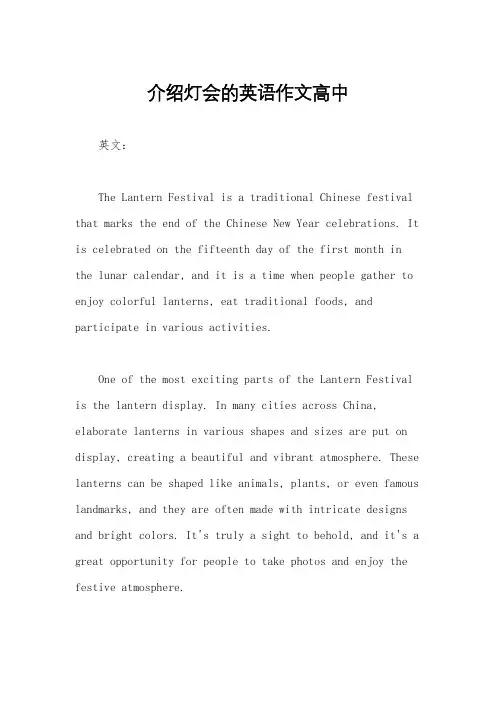 介绍灯会的英语作文高中

英文：

The Lantern Festival is a traditional Chinese festival that marks the end of the Chinese New Year celebrations. It is celebrated on the fifteenth day of the first month in the lunar calendar, and it is a time when people gather to enjoy colorful lanterns, eat traditional foods, and participate in various activities.

One of the most exciting parts of the Lantern Festival is the lantern display. In many cities across China, elaborate lanterns in various shapes and sizes are put on display, creating a beautiful and vibrant atmosphere. These lanterns can be shaped like animals, plants, or even famous landmarks, and they are often made with intricate designs and bright colors. It's truly a sight to behold, and it's a great opportunity for people to take photos and enjoy the festive atmosphere.